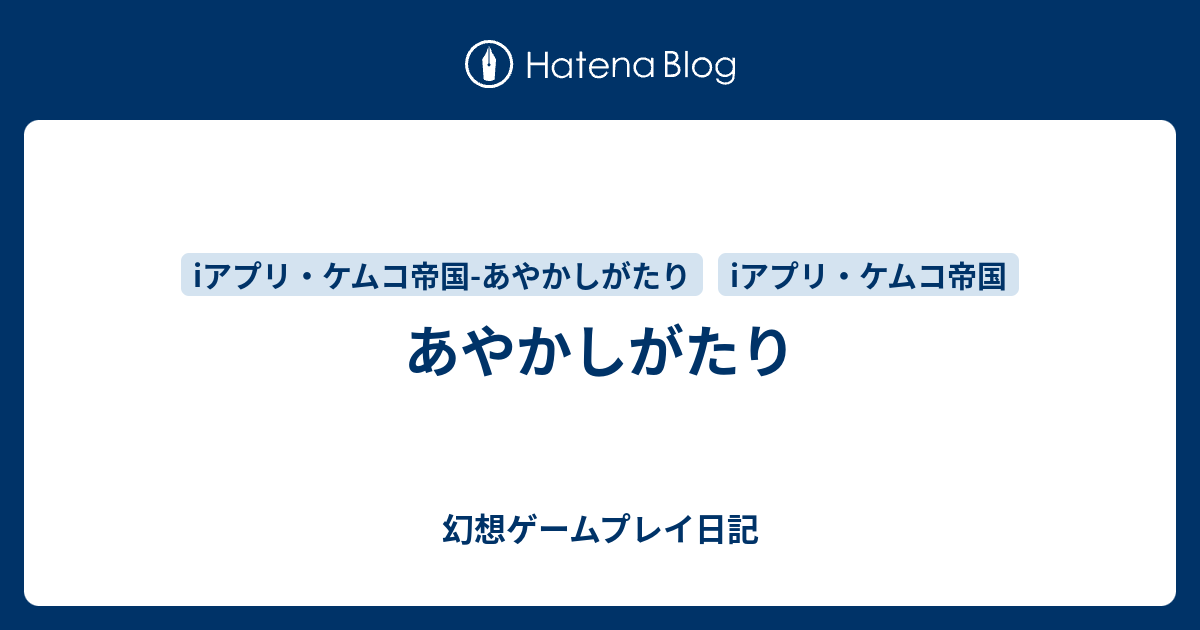 Hatena Blog

iアプリ・ケムコ帝国-あやかしがたり
iアプリ・ケムコ帝国

あやかしがたり

幻想ゲームプレイ日記